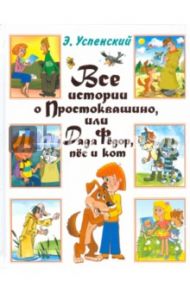 Э. Успенский

Все истории о Простоквашино, или Дядя Фёдор, пёс и кот